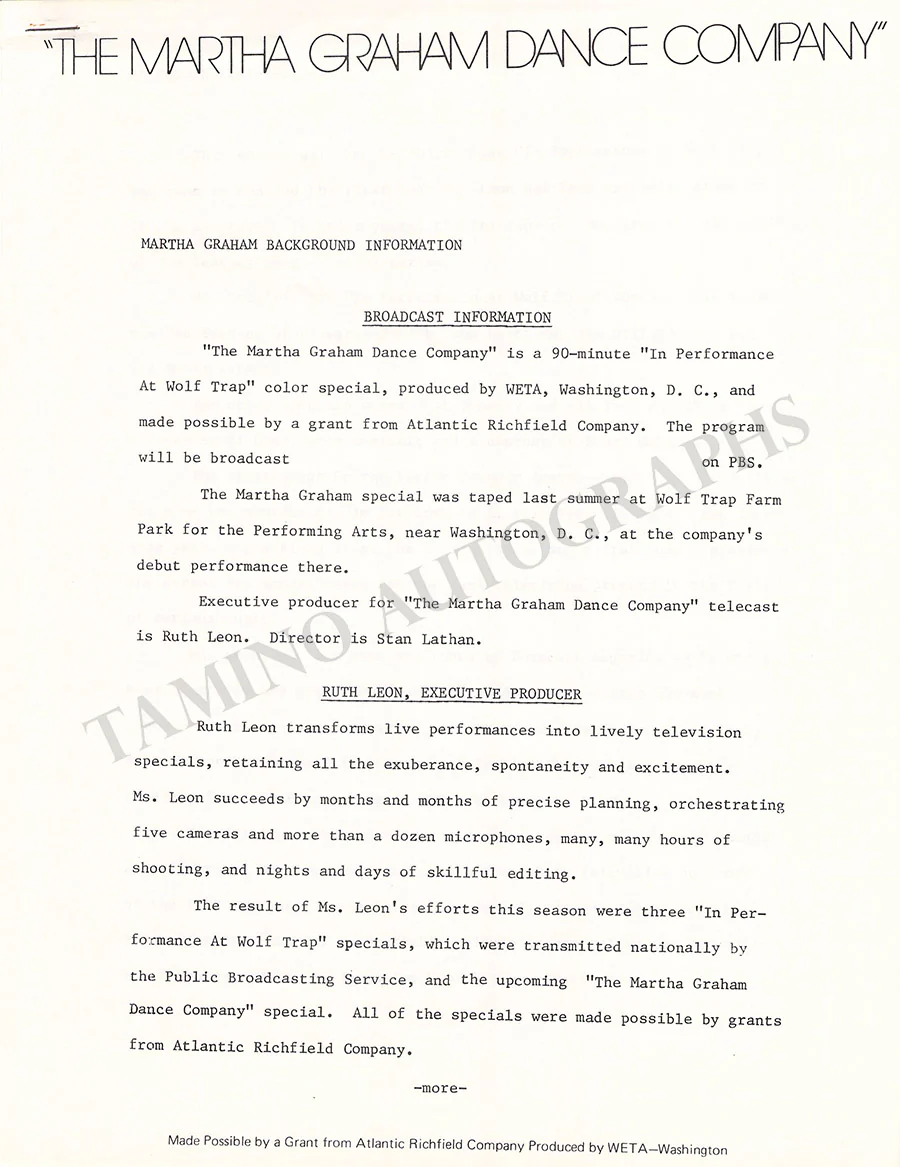 "THE MARTHA GRAHAM DANCE COMPANY"

MARTHA GRAHAM BACKGROUND INFORMATION

BROADCAST INFORMATION

"The Martha Graham Dance Company" is a 90-minute "In Performance At Wolf Trap" color special, produced by WETA, Washington, D. C., and made possible by a grant from Atlantic Richfield Company. The program will be broadcast on PBS.

The Martha Graham special was taped last summer at Wolf Trap Farm Park for the Performing Arts, near Washington, D. C., at the company's debut performance there.

Executive producer for "The Martha Graham Dance Company" telecast is Ruth Leon. Director is Stan Lathan.

RUTH LEON, EXECUTIVE PRODUCER

Ruth Leon transforms live performances into lively television specials, retaining all the exuberance, spontaneity and excitement. Ms. Leon succeeds by months and months of precise planning, orchestrating five cameras and more than a dozen microphones, many, many hours of shooting, and nights and days of skillful editing.

The result of Ms. Leon's efforts this season were three "In Performance At Wolf Trap" specials, which were transmitted nationally by the Public Broadcasting Service, and the upcoming "The Martha Graham Dance Company" special. All of the specials were made possible by grants from Atlantic Richfield Company.

-more-

Made Possible by a Grant from Atlantic Richfield Company Produced by WETA—Washington

TAMINO AUTOGRAPHS